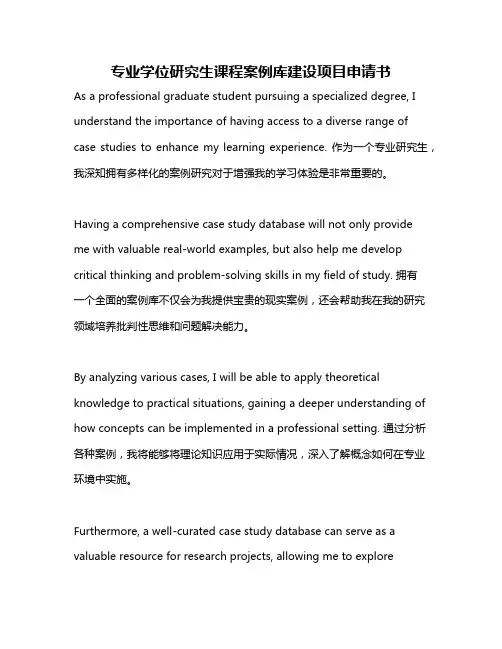 专业学位研究生课程案例库建设项目申请书

As a professional graduate student pursuing a specialized degree, I understand the importance of having access to a diverse range of case studies to enhance my learning experience. 作为一个专业研究生，我深知拥有多样化的案例研究对于增强我的学习体验是非常重要的。

Having a comprehensive case study database will not only provide me with valuable real-world examples, but also help me develop critical thinking and problem-solving skills in my field of study. 拥有一个全面的案例库不仅会为我提供宝贵的现实案例，还会帮助我在我的研究领域培养批判性思维和问题解决能力。

By analyzing various cases, I will be able to apply theoretical knowledge to practical situations, gaining a deeper understanding of how concepts can be implemented in a professional setting. 通过分析各种案例，我将能够将理论知识应用于实际情况，深入了解概念如何在专业环境中实施。

Furthermore, a well-curated case study database can serve as a valuable resource for research projects, allowing me to explore